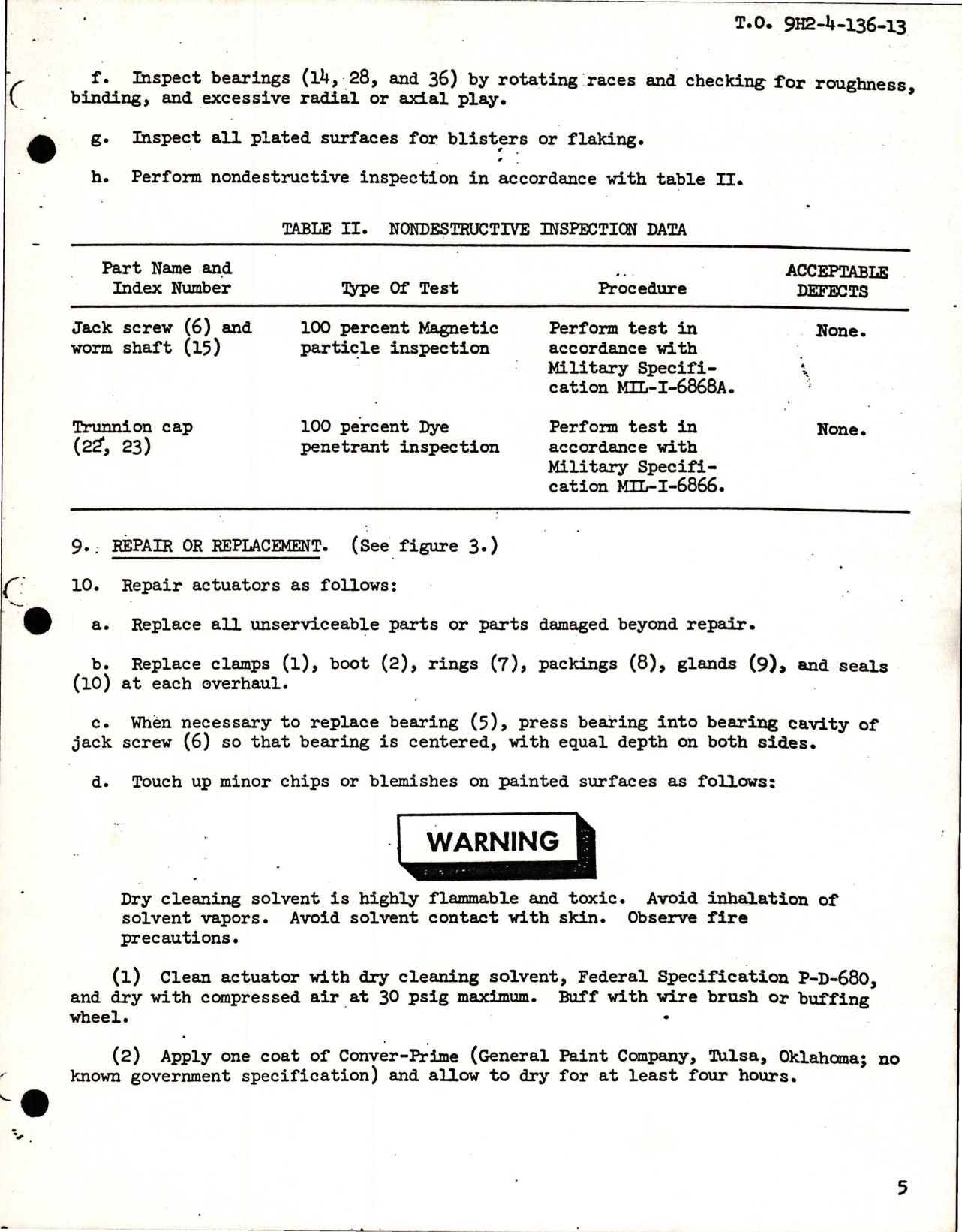 T.O. 9H2-4-136-13

f. Inspect bearings (14, 28, and 36) by rotating races and checking for roughness, binding, and excessive radial or axial play.

g. Inspect all plated surfaces for blisters or flaking.

h. Perform nondestructive inspection in accordance with table II.

TABLE II. NONDESTRUCTIVE INSPECTION DATA

| Part Name and Index Number | Type Of Test | Procedure | ACCEPTABLE DEFECTS |
|---|---|---|---|
| Jack screw (6) and worm shaft (15) | 100 percent Magnetic particle inspection | Perform test in accordance with Military Specification MIL-I-6868A. | None. |
| Trunnion cap (22, 23) | 100 percent Dye penetrant inspection | Perform test in accordance with Military Specification MIL-I-6866. | None. |

9. REPAIR OR REPLACEMENT. (See figure 3.)

10. Repair actuators as follows:

a. Replace all unserviceable parts or parts damaged beyond repair.

b. Replace clamps (1), boot (2), rings (7), packings (8), glands (9), and seals (10) at each overhaul.

c. When necessary to replace bearing (5), press bearing into bearing cavity of jack screw (6) so that bearing is centered, with equal depth on both sides.

d. Touch up minor chips or blemishes on painted surfaces as follows:

WARNING

Dry cleaning solvent is highly flammable and toxic. Avoid inhalation of solvent vapors. Avoid solvent contact with skin. Observe fire precautions.

(1) Clean actuator with dry cleaning solvent, Federal Specification P-D-680, and dry with compressed air at 30 psig maximum. Buff with wire brush or buffing wheel.

(2) Apply one coat of Conver-Prime (General Paint Company, Tulsa, Oklahoma; no known government specification) and allow to dry for at least four hours.

5